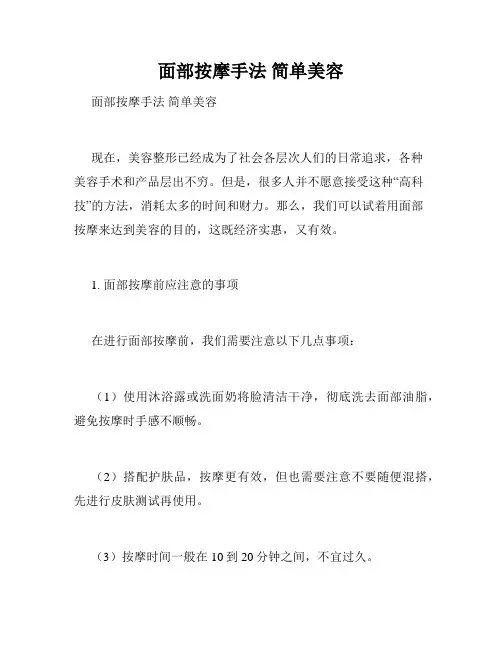 面部按摩手法 简单美容

面部按摩手法 简单美容

现在，美容整形已经成为了社会各层次人们的日常追求，各种美容手术和产品层出不穷。但是，很多人并不愿意接受这种“高科技”的方法，消耗太多的时间和财力。那么，我们可以试着用面部按摩来达到美容的目的，这既经济实惠，又有效。

1. 面部按摩前应注意的事项

在进行面部按摩前，我们需要注意以下几点事项：

（1）使用沐浴露或洗面奶将脸清洁干净，彻底洗去面部油脂，避免按摩时手感不顺畅。

（2）搭配护肤品，按摩更有效，但也需要注意不要随便混搭，先进行皮肤测试再使用。

（3）按摩时间一般在 10 到 20 分钟之间，不宜过久。